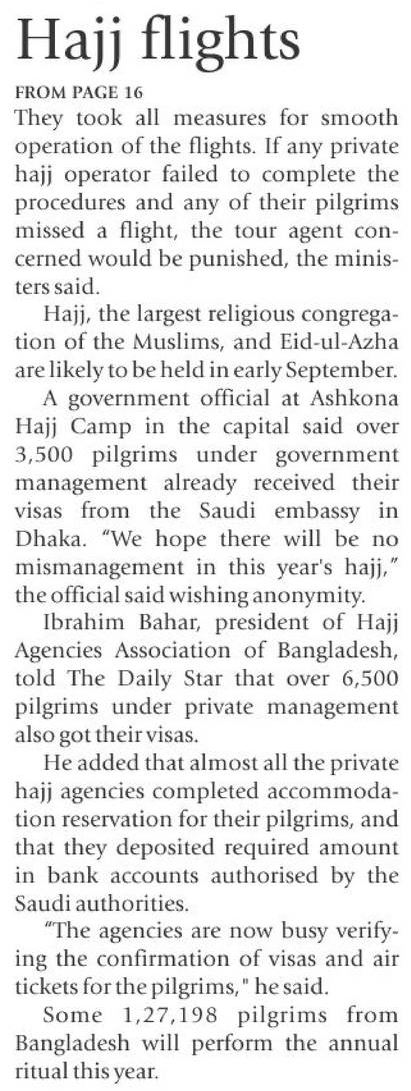 Hajj flights

FROM PAGE 16

They took all measures for smooth operation of the flights. If any private hajj operator failed to complete the procedures and any of their pilgrims missed a flight, the tour agent concerned would be punished, the ministers said.

Hajj, the largest religious congregation of the Muslims, and Eid-ul-Azha are likely to be held in early September.

A government official at Ashkona Hajj Camp in the capital said over 3,500 pilgrims under government management already received their visas from the Saudi embassy in Dhaka. "We hope there will be no mismanagement in this year's hajj," the official said wishing anonymity.

Ibrahim Bahar, president of Hajj Agencies Association of Bangladesh, told The Daily Star that over 6,500 pilgrims under private management also got their visas.

He added that almost all the private hajj agencies completed accommodation reservation for their pilgrims, and that they deposited required amount in bank accounts authorised by the Saudi authorities.

"The agencies are now busy verifying the confirmation of visas and air tickets for the pilgrims," he said.

Some 1,27,198 pilgrims from Bangladesh will perform the annual ritual this year.